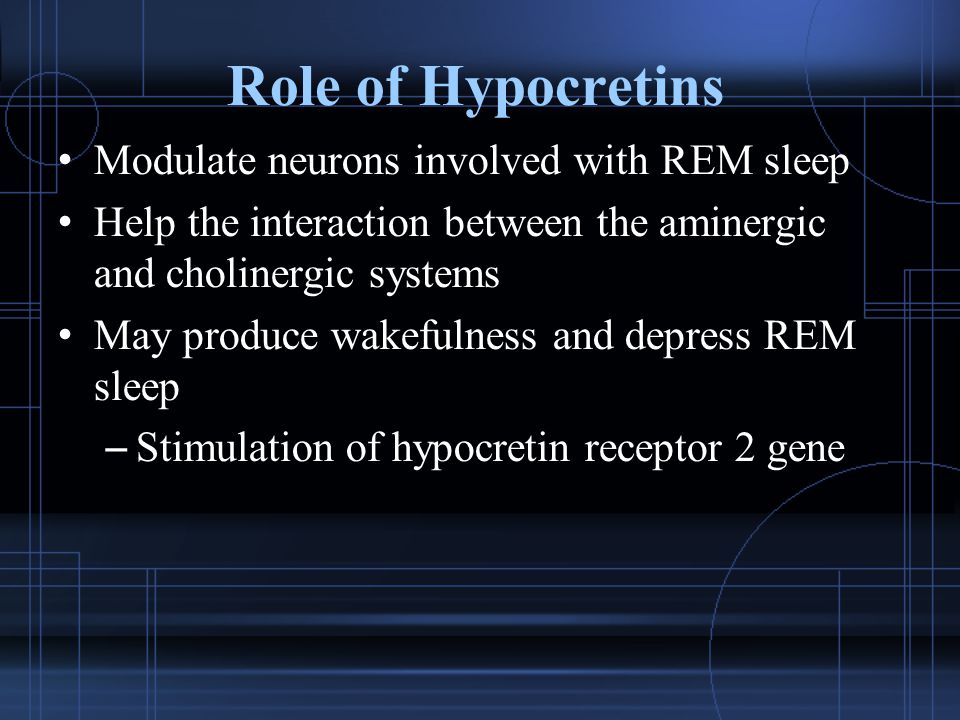 Role of Hypocretins

• Modulate neurons involved with REM sleep
• Help the interaction between the aminergic and cholinergic systems
• May produce wakefulness and depress REM sleep
– Stimulation of hypocretin receptor 2 gene